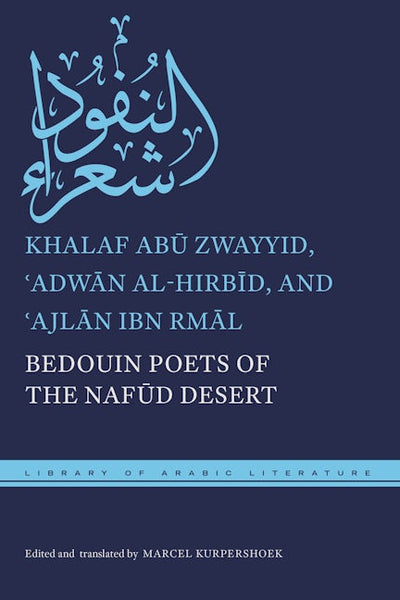 شعراء النفود

KHALAF ABŪ ZWAYYID, 'ADWĀN AL-HIRBĪD, AND 'AJLĀN IBN RMĀL

BEDOUIN POETS OF THE NAFŪD DESERT

LIBRARY OF ARABIC LITERATURE

Edited and translated by MARCEL KURPERSHOEK